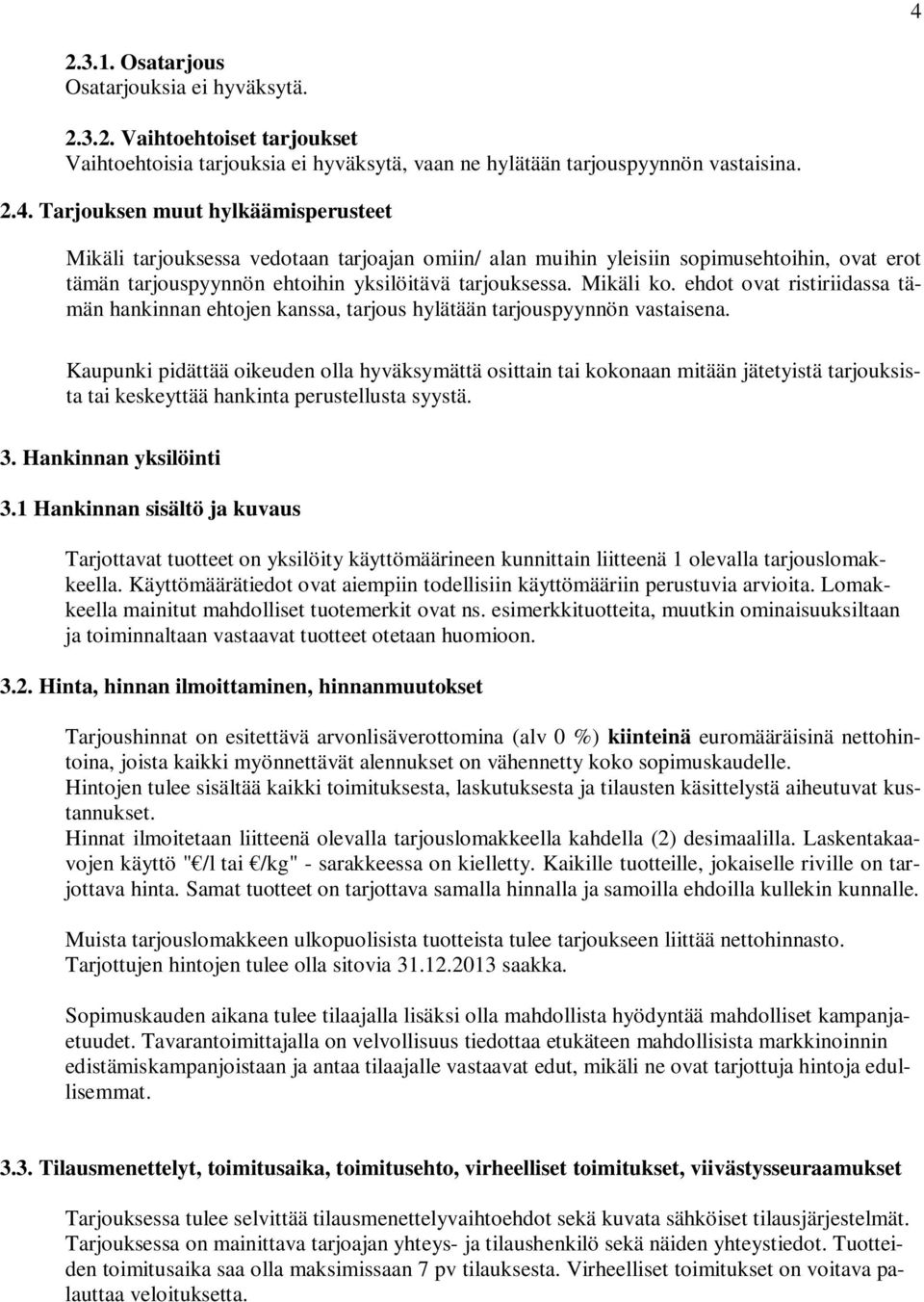 4

2.3.1. Osatarjous
Osatarjouksia ei hyväksytä.

2.3.2. Vaihtoehtoiset tarjoukset
Vaihtoehtoisia tarjouksia ei hyväksytä, vaan ne hylätään tarjouspyynnön vastaisina.

2.4. Tarjouksen muut hylkäämisperusteet

Mikäli tarjouksessa vedotaan tarjoajan omiin/ alan muihin yleisiin sopimusehtoihin, ovat erot tämän tarjouspyynnön ehtoihin yksilöitävä tarjouksessa. Mikäli ko. ehdot ovat ristiriidassa tämän hankinnan ehtojen kanssa, tarjous hylätään tarjouspyynnön vastaisena.

Kaupunki pidättää oikeuden olla hyväksymättä osittain tai kokonaan mitään jätetyistä tarjouksista tai keskeyttää hankinta perustellusta syystä.

3. Hankinnan yksilöinti

3.1 Hankinnan sisältö ja kuvaus

Tarjottavat tuotteet on yksilöity käyttömäärineen kunnittain liitteenä 1 olevalla tarjouslomakkeella. Käyttömäärätiedot ovat aiempiin todellisiin käyttömääriin perustuvia arvioita. Lomakkeella mainitut mahdolliset tuotemerkit ovat ns. esimerkkituotteita, muutkin ominaisuuksiltaan ja toiminnaltaan vastaavat tuotteet otetaan huomioon.

3.2. Hinta, hinnan ilmoittaminen, hinnanmuutokset

Tarjoushinnat on esitettävä arvonlisäverottomina (alv 0 %) kiinteinä euromääräisinä nettohintoina, joista kaikki myönnettävät alennukset on vähennetty koko sopimuskaudelle.
Hintojen tulee sisältää kaikki toimituksesta, laskutuksesta ja tilausten käsittelystä aiheutuvat kustannukset.
Hinnat ilmoitetaan liitteenä olevalla tarjouslomakkeella kahdella (2) desimaalilla. Laskentakaavojen käyttö "€/l tai €/kg" - sarakkeessa on kielletty. Kaikille tuotteille, jokaiselle riville on tarjottava hinta. Samat tuotteet on tarjottava samalla hinnalla ja samoilla ehdoilla kullekin kunnalle.

Muista tarjouslomakkeen ulkopuolisista tuotteista tulee tarjoukseen liittää nettohinnasto.
Tarjottujen hintojen tulee olla sitovia 31.12.2013 saakka.

Sopimuskauden aikana tulee tilaajalla lisäksi olla mahdollista hyödyntää mahdolliset kampanjaetuudet. Tavarantoimittajalla on velvollisuus tiedottaa etukäteen mahdollisista markkinoinnin edistämiskampanjoistaan ja antaa tilaajalle vastaavat edut, mikäli ne ovat tarjottuja hintoja edullisemmat.

3.3. Tilausmenettelyt, toimitusaika, toimitusehto, virheelliset toimitukset, viivästysseuraamukset

Tarjouksessa tulee selvittää tilausmenettelyvaihtoehdot sekä kuvata sähköiset tilausjärjestelmät. Tarjouksessa on mainittava tarjoajan yhteys- ja tilaushenkilö sekä näiden yhteystiedot. Tuotteiden toimitusaika saa olla maksimissaan 7 pv tilauksesta. Virheelliset toimitukset on voitava palauttaa veloituksetta.